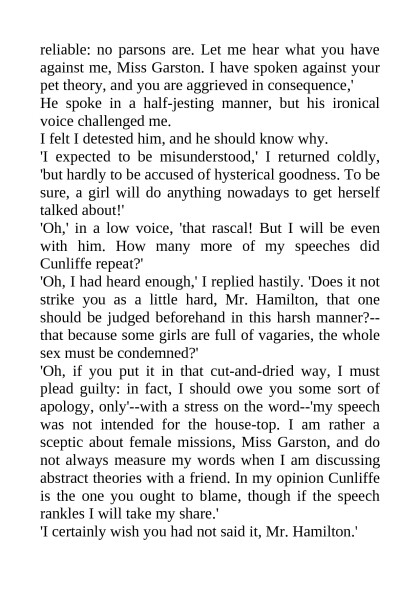 reliable: no parsons are. Let me hear what you have against me, Miss Garston. I have spoken against your pet theory, and you are aggrieved in consequence,'

He spoke in a half-jesting manner, but his ironical voice challenged me.

I felt I detested him, and he should know why.

'I expected to be misunderstood,' I returned coldly, 'but hardly to be accused of hysterical goodness. To be sure, a girl will do anything nowadays to get herself talked about!'

'Oh,' in a low voice, 'that rascal! But I will be even with him. How many more of my speeches did Cunliffe repeat?'

'Oh, I had heard enough,' I replied hastily. 'Does it not strike you as a little hard, Mr. Hamilton, that one should be judged beforehand in this harsh manner?--that because some girls are full of vagaries, the whole sex must be condemned?'

'Oh, if you put it in that cut-and-dried way, I must plead guilty: in fact, I should owe you some sort of apology, only'--with a stress on the word--'my speech was not intended for the house-top. I am rather a sceptic about female missions, Miss Garston, and do not always measure my words when I am discussing abstract theories with a friend. In my opinion Cunliffe is the one you ought to blame, though if the speech rankles I will take my share.'

'I certainly wish you had not said it, Mr. Hamilton.'